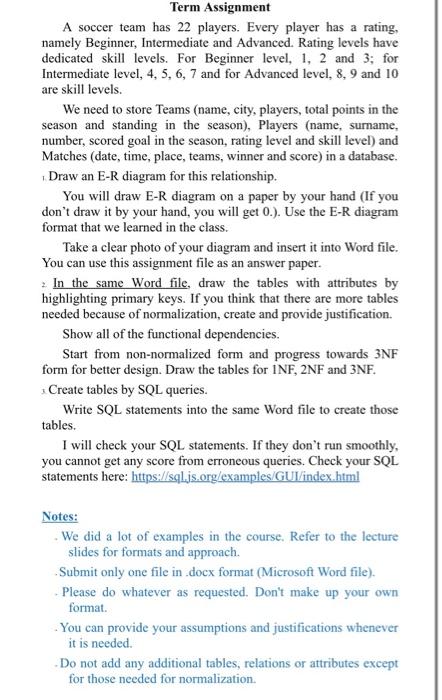 Term Assignment

A soccer team has 22 players. Every player has a rating, namely Beginner, Intermediate and Advanced. Rating levels have dedicated skill levels. For Beginner level, 1, 2 and 3; for Intermediate level, 4, 5, 6, 7 and for Advanced level, 8, 9 and 10 are skill levels.

We need to store Teams (name, city, players, total points in the season and standing in the season), Players (name, surname, number, scored goal in the season, rating level and skill level) and Matches (date, time, place, teams, winner and score) in a database.

1. Draw an E-R diagram for this relationship.

You will draw E-R diagram on a paper by your hand (If you don't draw it by your hand, you will get 0.). Use the E-R diagram format that we learned in the class.

Take a clear photo of your diagram and insert it into Word file. You can use this assignment file as an answer paper.

2. In the same Word file, draw the tables with attributes by highlighting primary keys. If you think that there are more tables needed because of normalization, create and provide justification.

Show all of the functional dependencies.

Start from non-normalized form and progress towards 3NF form for better design. Draw the tables for 1NF, 2NF and 3NF.

3. Create tables by SQL queries.

Write SQL statements into the same Word file to create those tables.

I will check your SQL statements. If they don't run smoothly, you cannot get any score from erroneous queries. Check your SQL statements here: https://sql.js.org/examples/GUI/index.html

Notes:

- We did a lot of examples in the course. Refer to the lecture slides for formats and approach.
- Submit only one file in .docx format (Microsoft Word file).
- Please do whatever as requested. Don't make up your own format.
- You can provide your assumptions and justifications whenever it is needed.
- Do not add any additional tables, relations or attributes except for those needed for normalization.